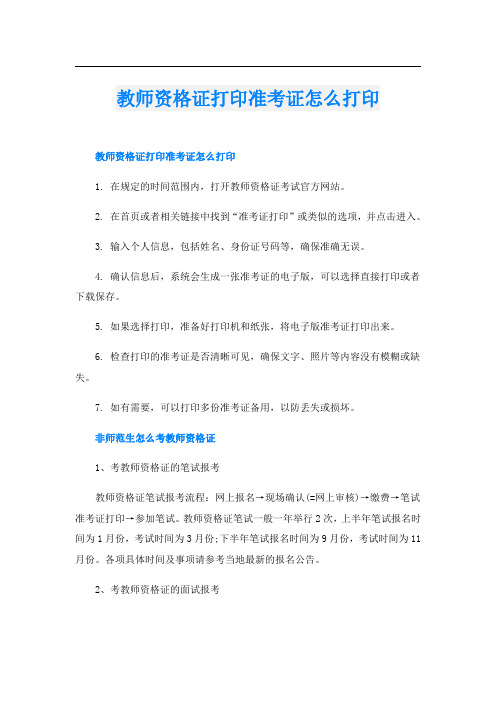 教师资格证打印准考证怎么打印

教师资格证打印准考证怎么打印

1. 在规定的时间范围内，打开教师资格证考试官方网站。

2. 在首页或者相关链接中找到“准考证打印”或类似的选项，并点击进入。

3. 输入个人信息，包括姓名、身份证号码等，确保准确无误。

4. 确认信息后，系统会生成一张准考证的电子版，可以选择直接打印或者下载保存。

5. 如果选择打印，准备好打印机和纸张，将电子版准考证打印出来。

6. 检查打印的准考证是否清晰可见，确保文字、照片等内容没有模糊或缺失。

7. 如有需要，可以打印多份准考证备用，以防丢失或损坏。

非师范生怎么考教师资格证

1、考教师资格证的笔试报考

教师资格证笔试报考流程：网上报名→现场确认(=网上审核)→缴费→笔试准考证打印→参加笔试。教师资格证笔试一般一年举行2次，上半年笔试报名时间为1月份，考试时间为3月份;下半年笔试报名时间为9月份，考试时间为11月份。各项具体时间及事项请参考当地最新的报名公告。

2、考教师资格证的面试报考